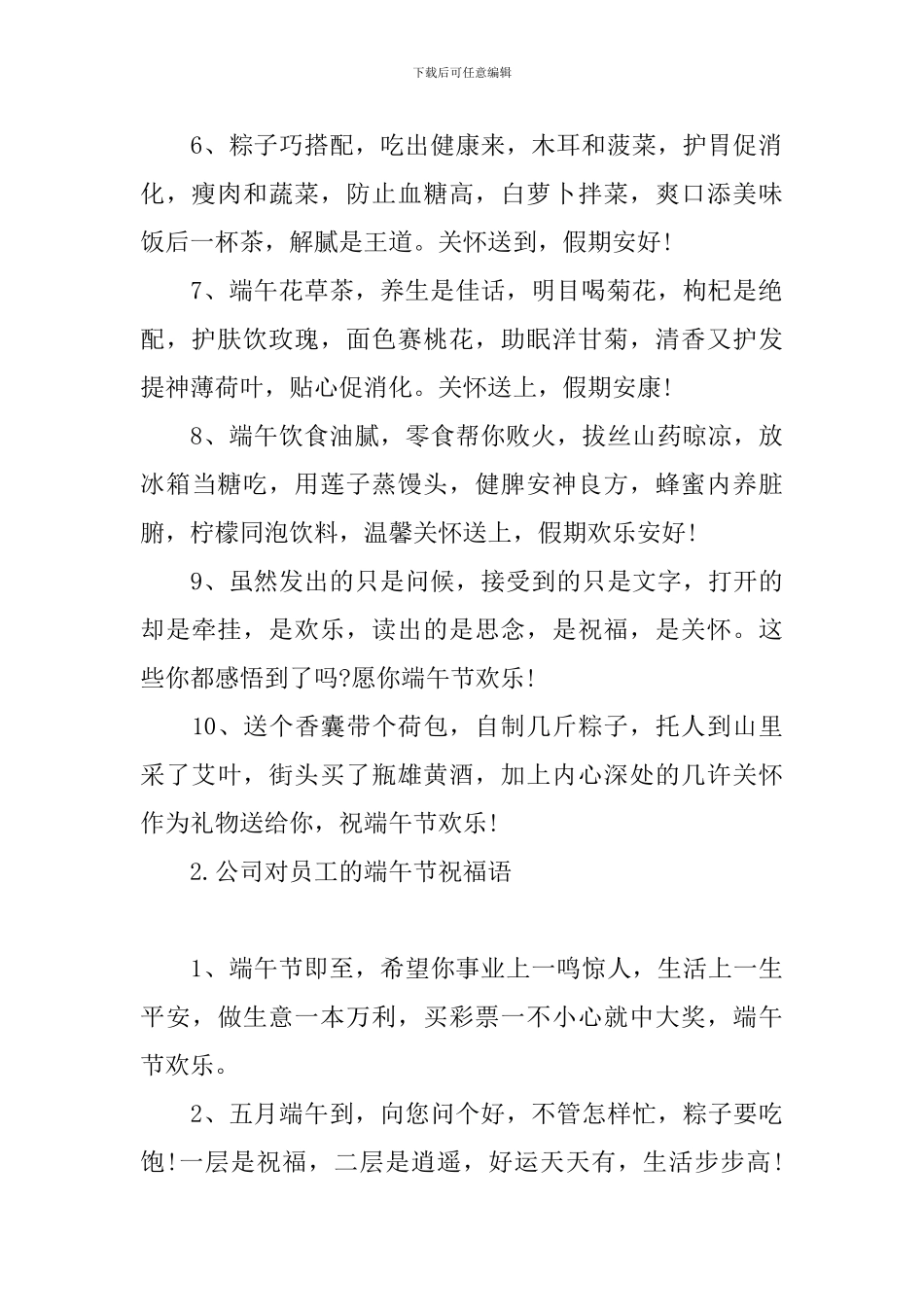 下载后可任意编辑

6、粽子巧搭配，吃出健康来，木耳和菠菜，护胃促消化，瘦肉和蔬菜，防止血糖高，白萝卜拌菜，爽口添美味饭后一杯茶，解腻是王道。关怀送到，假期安好!

7、端午花草茶，养生是佳话，明目喝菊花，枸杞是绝配，护肤饮玫瑰，面色赛桃花，助眠洋甘菊，清香又护发提神薄荷叶，贴心促消化。关怀送上，假期安康!

8、端午饮食油腻，零食帮你败火，拔丝山药晾凉，放冰箱当糖吃，用莲子蒸馒头，健脾安神良方，蜂蜜内养脏腑，柠檬同泡饮料，温馨关怀送上，假期欢乐安好!

9、虽然发出的只是问候，接受到的只是文字，打开的却是牵挂，是欢乐，读出的是思念，是祝福，是关怀。这些你都感悟到了吗?愿你端午节欢乐!

10、送个香囊带个荷包，自制几斤粽子，托人到山里采了艾叶，街头买了瓶雄黄酒，加上内心深处的几许关怀作为礼物送给你，祝端午节欢乐!

2.公司对员工的端午节祝福语

1、端午节即至，希望你事业上一鸣惊人，生活上一生平安，做生意一本万利，买彩票一不小心就中大奖，端午节欢乐。

2、五月端午到，向您问个好，不管怎样忙，粽子要吃饱!一层是祝福，二层是逍遥，好运天天有，生活步步高!